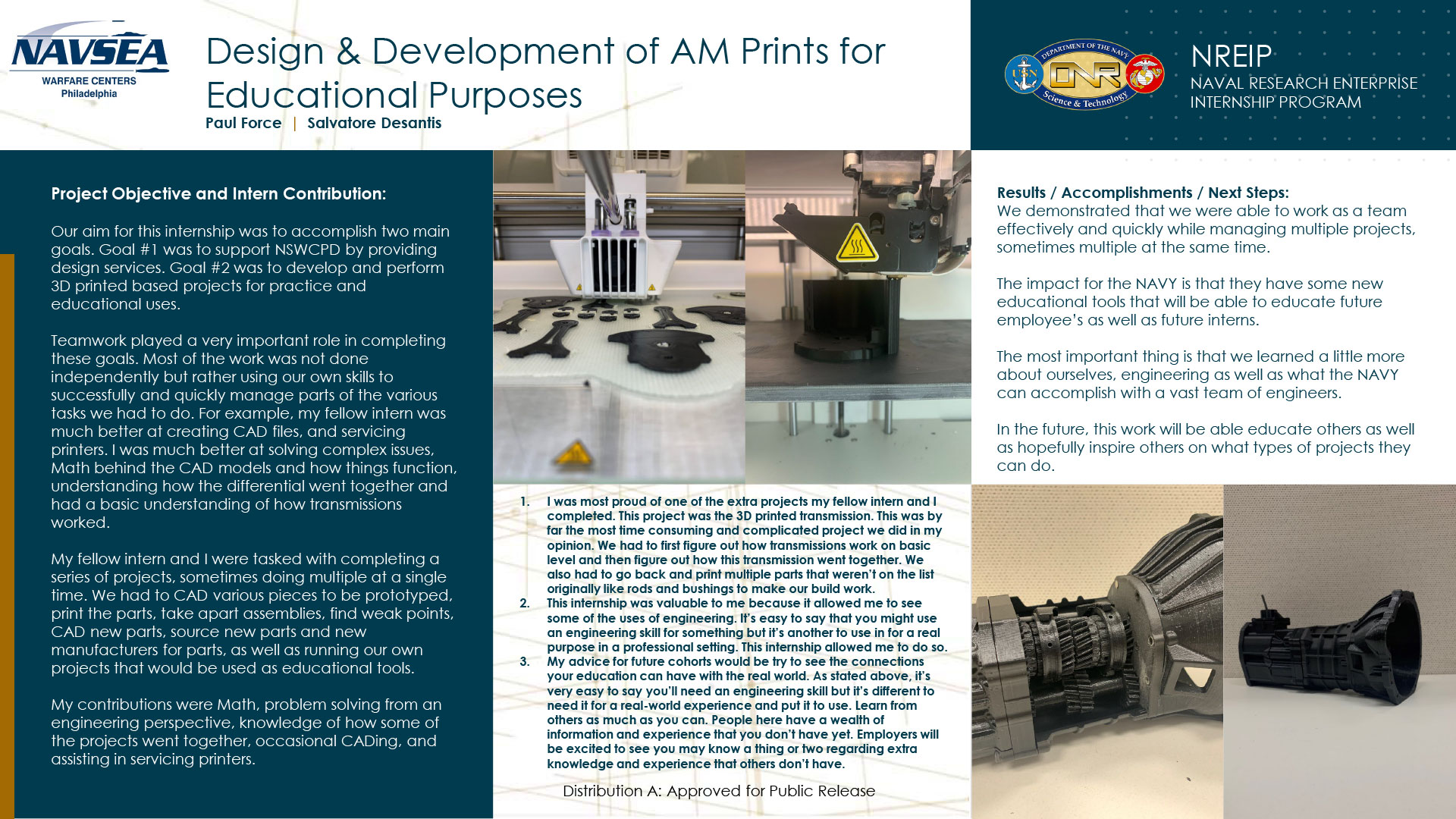 NAVSEA
WARFARE CENTERS
Philadelphia

Design & Development of AM Prints for Educational Purposes
Paul Force | Salvatore Desantis

DEPARTMENT OF THE NAVY
USN
ONR
Science & Technology

NREIP
NAVAL RESEARCH ENTERPRISE INTERNSHIP PROGRAM

Project Objective and Intern Contribution:

Our aim for this internship was to accomplish two main goals. Goal #1 was to support NSWCPD by providing design services. Goal #2 was to develop and perform 3D printed based projects for practice and educational uses.

Teamwork played a very important role in completing these goals. Most of the work was not done independently but rather using our own skills to successfully and quickly manage parts of the various tasks we had to do. For example, my fellow intern was much better at creating CAD files, and servicing printers. I was much better at solving complex issues, Math behind the CAD models and how things function, understanding how the differential went together and had a basic understanding of how transmissions worked.

My fellow intern and I were tasked with completing a series of projects, sometimes doing multiple at a single time. We had to CAD various pieces to be prototyped, print the parts, take apart assemblies, find weak points, CAD new parts, source new parts and new manufacturers for parts, as well as running our own projects that would be used as educational tools.

My contributions were Math, problem solving from an engineering perspective, knowledge of how some of the projects went together, occasional CADing, and assisting in servicing printers.

1. I was most proud of one of the extra projects my fellow intern and I completed. This project was the 3D printed transmission. This was by far the most time consuming and complicated project we did in my opinion. We had to first figure out how transmissions work on basic level and then figure out how this transmission went together. We also had to go back and print multiple parts that weren't on the list originally like rods and bushings to make our build work.
2. This internship was valuable to me because it allowed me to see some of the uses of engineering. It's easy to say that you might use an engineering skill for something but it's another to use in for a real purpose in a professional setting. This internship allowed me to do so.
3. My advice for future cohorts would be try to see the connections your education can have with the real world. As stated above, it's very easy to say you'll need an engineering skill but it's different to need it for a real-world experience and put it to use. Learn from others as much as you can. People here have a wealth of information and experience that you don't have yet. Employers will be excited to see you may know a thing or two regarding extra knowledge and experience that others don't have.

Distribution A: Approved for Public Release

Results / Accomplishments / Next Steps:
We demonstrated that we were able to work as a team effectively and quickly while managing multiple projects, sometimes multiple at the same time.

The impact for the NAVY is that they have some new educational tools that will be able to educate future employee's as well as future interns.

The most important thing is that we learned a little more about ourselves, engineering as well as what the NAVY can accomplish with a vast team of engineers.

In the future, this work will be able educate others as well as hopefully inspire others on what types of projects they can do.